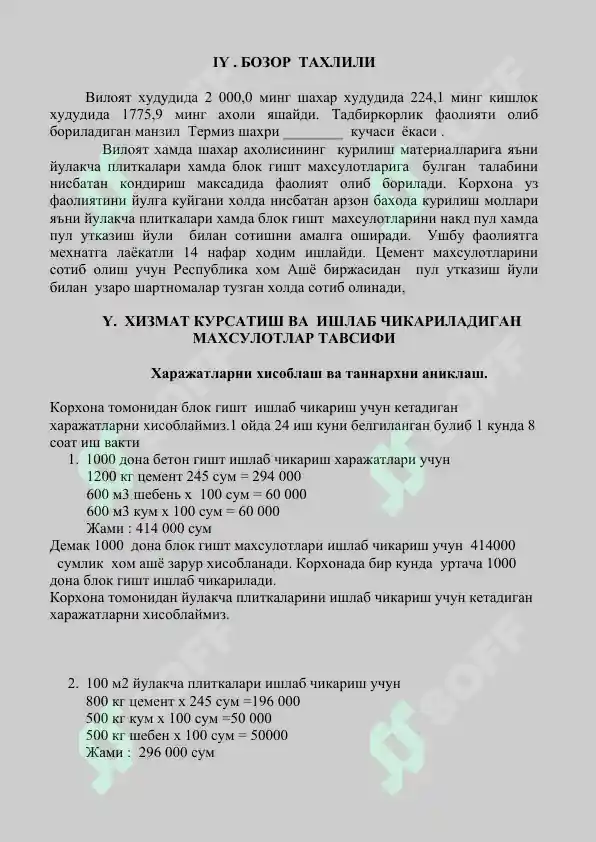 IY . БОЗОР ТАХЛИЛИ

Вилоят худудида 2 000,0 минг шахар худудида 224,1 минг кишлок худудида 1775,9 минг ахоли яшайди. Тадбиркорлик фаолияти олиб бориладиган манзил Термиз шахри ____ кучаси ёкаси .

Вилоят хамда шахар ахолисининг курилиш материалларига яъни йулакча плиткалари хамда блок гишт махсулотларига булган талабини нисбатан кондириш максадида фаолият олиб борилади. Корхона уз фаолиятини йулга куйгани холда нисбатан арзон бахода курилиш моллари яъни йулакча плиткалари хамда блок гишт махсулотларини накд пул хамда пул утказиш йули билан сотишни амалга оширади. Ушбу фаолиятга мехнатга лаёкатли 14 нафар ходим ишлайди. Цемент махсулотларини сотиб олиш учун Республика хом Ашё биржасидан пул утказиш йули билан узаро шартномалар тузган холда сотиб олинади,

Y. ХИЗМАТ КУРСАТИШ ВА ИШЛАБ ЧИКАРИЛАДИГАН МАХСУЛОТЛАР ТАВСИФИ

Харажатларни хисоблаш ва таннархни аниклаш.

Корхона томонидан блок гишт ишлаб чикариш учун кетадиган харажатларни хисоблаймиз.1 ойда 24 иш куни белгиланган булиб 1 кунда 8 соат иш вакти

1. 1000 дона бетон гишт ишлаб чикариш харажатлари учун
1200 кг цемент 245 сум = 294 000
600 м3 шебень х 100 сум = 60 000
600 м3 кум х 100 сум = 60 000
Жами : 414 000 сум

Демак 1000 дона блок гишт махсулотлари ишлаб чикариш учун 414000 сумлик хом ашё зарур хисобланади. Корхонада бир кунда уртача 1000 дона блок гишт ишлаб чикарилади.
Корхона томонидан йулакча плиткаларини ишлаб чикариш учун кетадиган харажатларни хисоблаймиз.

2. 100 м2 йулакча плиткалари ишлаб чикариш учун
800 кг цемент х 245 сум =196 000
500 кг кум х 100 сум =50 000
500 кг шебен х 100 сум = 50000
Жами : 296 000 сум

SOFF